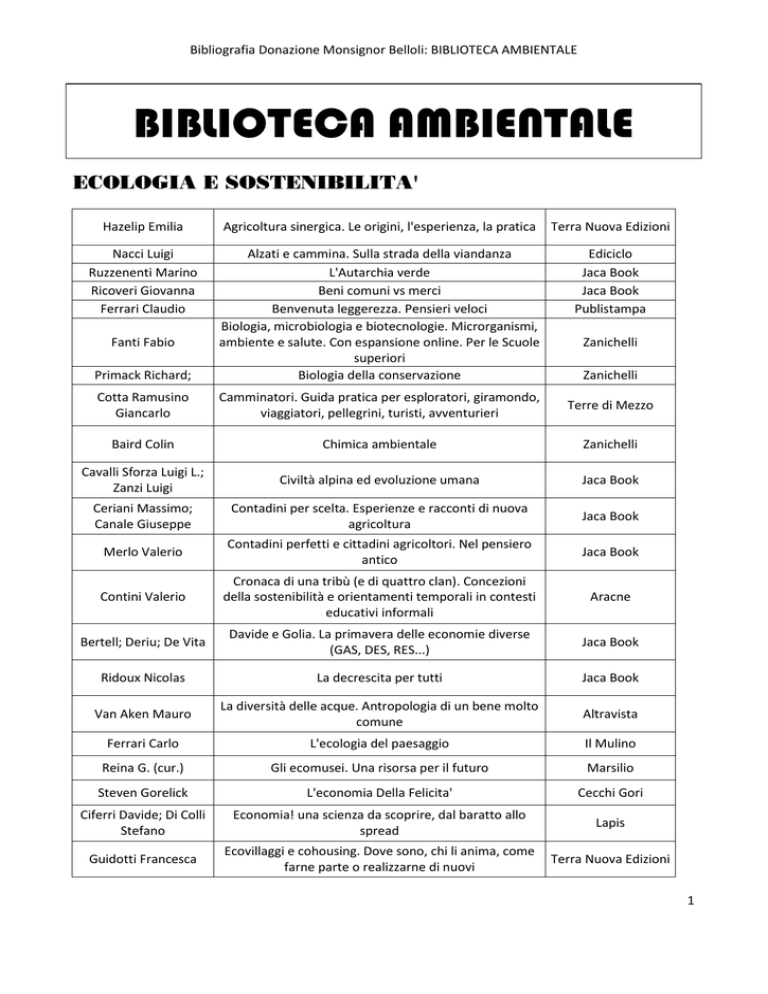 Bibliografia Donazione Monsignor Belloli: BIBLIOTECA AMBIENTALE

BIBLIOTECA AMBIENTALE

ECOLOGIA E SOSTENIBILITA'

| | | |
|---|---|---|
| Hazelip Emilia | Agricoltura sinergica. Le origini, l'esperienza, la pratica | Terra Nuova Edizioni |
| Nacci Luigi | Alzati e cammina. Sulla strada della viandanza | Ediciclo |
| Ruzzenenti Marino | L'Autarchia verde | Jaca Book |
| Ricoveri Giovanna | Beni comuni vs merci | Jaca Book |
| Ferrari Claudio | Benvenuta leggerezza. Pensieri veloci | Publistampa |
| Fanti Fabio | Biologia, microbiologia e biotecnologie. Microrganismi, ambiente e salute. Con espansione online. Per le Scuole superiori | Zanichelli |
| Primack Richard; | Biologia della conservazione | Zanichelli |
| Cotta Ramusino Giancarlo | Camminatori. Guida pratica per esploratori, giramondo, viaggiatori, pellegrini, turisti, avventurieri | Terre di Mezzo |
| Baird Colin | Chimica ambientale | Zanichelli |
| Cavalli Sforza Luigi L.; Zanzi Luigi | Civiltà alpina ed evoluzione umana | Jaca Book |
| Ceriani Massimo; Canale Giuseppe | Contadini per scelta. Esperienze e racconti di nuova agricoltura | Jaca Book |
| Merlo Valerio | Contadini perfetti e cittadini agricoltori. Nel pensiero antico | Jaca Book |
| Contini Valerio | Cronaca di una tribù (e di quattro clan). Concezioni della sostenibilità e orientamenti temporali in contesti educativi informali | Aracne |
| Bertell; Deriu; De Vita | Davide e Golia. La primavera delle economie diverse (GAS, DES, RES...) | Jaca Book |
| Ridoux Nicolas | La decrescita per tutti | Jaca Book |
| Van Aken Mauro | La diversità delle acque. Antropologia di un bene molto comune | Altravista |
| Ferrari Carlo | L'ecologia del paesaggio | Il Mulino |
| Reina G. (cur.) | Gli ecomusei. Una risorsa per il futuro | Marsilio |
| Steven Gorelick | L'economia Della Felicita' | Cecchi Gori |
| Ciferri Davide; Di Colli Stefano | Economia! una scienza da scoprire, dal baratto allo spread | Lapis |
| Guidotti Francesca | Ecovillaggi e cohousing. Dove sono, chi li anima, come farne parte o realizzarne di nuovi | Terra Nuova Edizioni |

1